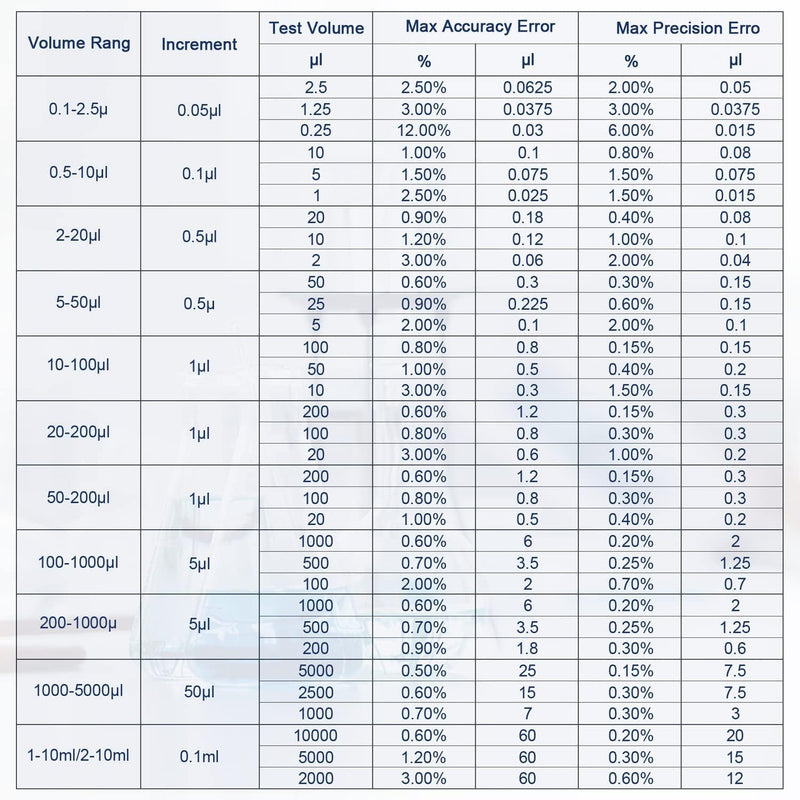 | Volume Rang | Increment | Test Volume | Max Accuracy Error | | Max Precision Erro | |
|---|---|---|---|---|---|---|
| | | µl | % | µl | % | µl |
| 0.1-2.5µ | 0.05µl | 2.5 | 2.50% | 0.0625 | 2.00% | 0.05 |
| | | 1.25 | 3.00% | 0.0375 | 3.00% | 0.0375 |
| | | 0.25 | 12.00% | 0.03 | 6.00% | 0.015 |
| 0.5-10µl | 0.1µl | 10 | 1.00% | 0.1 | 0.80% | 0.08 |
| | | 5 | 1.50% | 0.075 | 1.50% | 0.075 |
| | | 1 | 2.50% | 0.025 | 1.50% | 0.015 |
| 2-20µl | 0.5µl | 20 | 0.90% | 0.18 | 0.40% | 0.08 |
| | | 10 | 1.20% | 0.12 | 1.00% | 0.1 |
| | | 2 | 3.00% | 0.06 | 2.00% | 0.04 |
| 5-50µl | 0.5µ | 50 | 0.60% | 0.3 | 0.30% | 0.15 |
| | | 25 | 0.90% | 0.225 | 0.60% | 0.15 |
| | | 5 | 2.00% | 0.1 | 2.00% | 0.1 |
| 10-100µl | 1µl | 100 | 0.80% | 0.8 | 0.15% | 0.15 |
| | | 50 | 1.00% | 0.5 | 0.40% | 0.2 |
| | | 10 | 3.00% | 0.3 | 1.50% | 0.15 |
| 20-200µl | 1µl | 200 | 0.60% | 1.2 | 0.15% | 0.3 |
| | | 100 | 0.80% | 0.8 | 0.30% | 0.3 |
| | | 20 | 3.00% | 0.6 | 1.00% | 0.2 |
| 50-200µl | 1µl | 200 | 0.60% | 1.2 | 0.15% | 0.3 |
| | | 100 | 0.80% | 0.8 | 0.30% | 0.3 |
| | | 20 | 1.00% | 0.5 | 0.40% | 0.2 |
| 100-1000µl | 5µl | 1000 | 0.60% | 6 | 0.20% | 2 |
| | | 500 | 0.70% | 3.5 | 0.25% | 1.25 |
| | | 100 | 2.00% | 2 | 0.70% | 0.7 |
| 200-1000µ | 5µl | 1000 | 0.60% | 6 | 0.20% | 2 |
| | | 500 | 0.70% | 3.5 | 0.25% | 1.25 |
| | | 200 | 0.90% | 1.8 | 0.30% | 0.6 |
| 1000-5000µl | 50µl | 5000 | 0.50% | 25 | 0.15% | 7.5 |
| | | 2500 | 0.60% | 15 | 0.30% | 7.5 |
| | | 1000 | 0.70% | 7 | 0.30% | 3 |
| 1-10ml/2-10ml | 0.1ml | 10000 | 0.60% | 60 | 0.20% | 20 |
| | | 5000 | 1.20% | 60 | 0.30% | 15 |
| | | 2000 | 3.00% | 60 | 0.60% | 12 |